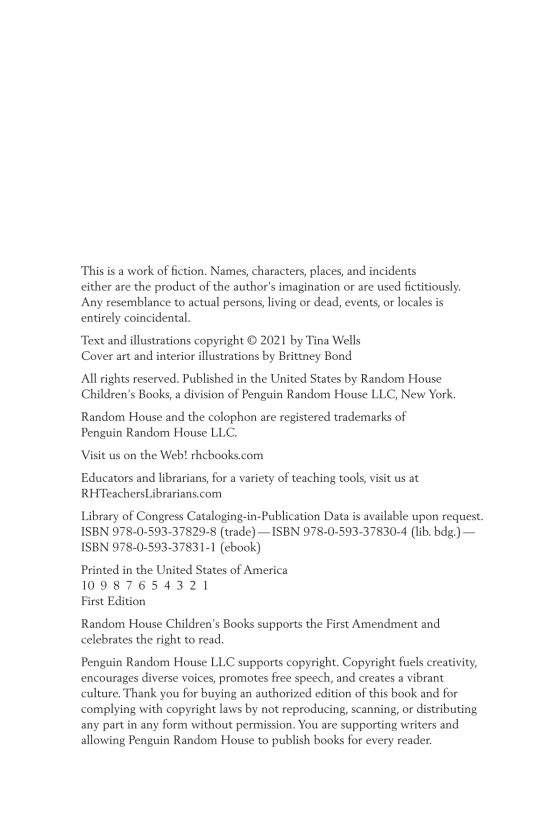 This is a work of fiction. Names, characters, places, and incidents either are the product of the author's imagination or are used fictitiously. Any resemblance to actual persons, living or dead, events, or locales is entirely coincidental.

Text and illustrations copyright © 2021 by Tina Wells
Cover art and interior illustrations by Brittney Bond

All rights reserved. Published in the United States by Random House Children's Books, a division of Penguin Random House LLC, New York.

Random House and the colophon are registered trademarks of Penguin Random House LLC.

Visit us on the Web! rhcbooks.com

Educators and librarians, for a variety of teaching tools, visit us at RHTeachersLibrarians.com

Library of Congress Cataloging-in-Publication Data is available upon request.
ISBN 978-0-593-37829-8 (trade) — ISBN 978-0-593-37830-4 (lib. bdg.) — ISBN 978-0-593-37831-1 (ebook)

Printed in the United States of America
10 9 8 7 6 5 4 3 2 1
First Edition

Random House Children's Books supports the First Amendment and celebrates the right to read.

Penguin Random House LLC supports copyright. Copyright fuels creativity, encourages diverse voices, promotes free speech, and creates a vibrant culture. Thank you for buying an authorized edition of this book and for complying with copyright laws by not reproducing, scanning, or distributing any part in any form without permission. You are supporting writers and allowing Penguin Random House to publish books for every reader.